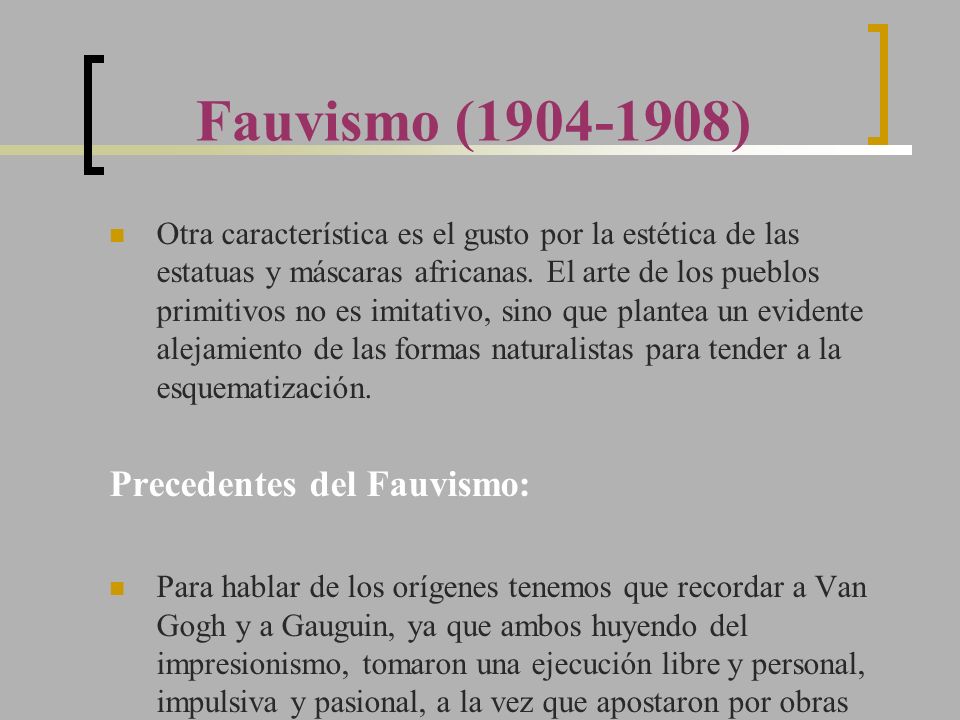 Fauvismo (1904-1908)

Otra característica es el gusto por la estética de las estatuas y máscaras africanas. El arte de los pueblos primitivos no es imitativo, sino que plantea un evidente alejamiento de las formas naturalistas para tender a la esquematización.

Precedentes del Fauvismo:

Para hablar de los orígenes tenemos que recordar a Van Gogh y a Gauguin, ya que ambos huyendo del impresionismo, tomaron una ejecución libre y personal, impulsiva y pasional, a la vez que apostaron por obras